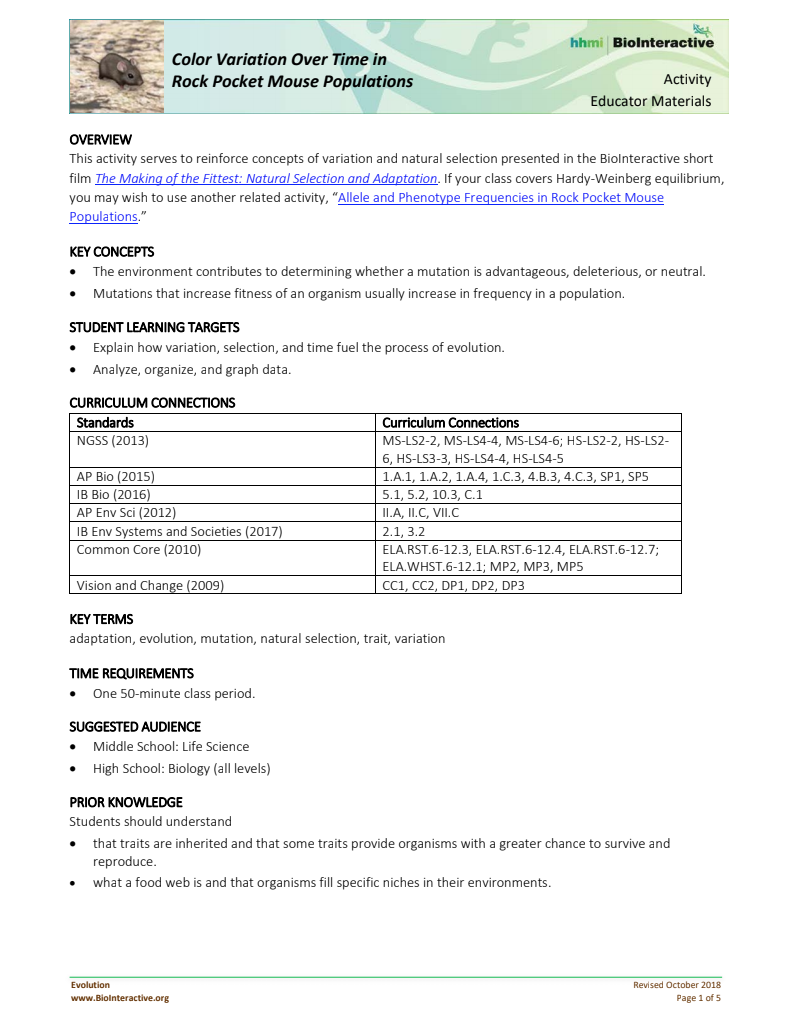 Color Variation Over Time in Rock Pocket Mouse Populations

hhmi | BioInteractive

Activity
Educator Materials

OVERVIEW
This activity serves to reinforce concepts of variation and natural selection presented in the BioInteractive short film The Making of the Fittest: Natural Selection and Adaptation. If your class covers Hardy-Weinberg equilibrium, you may wish to use another related activity, "Allele and Phenotype Frequencies in Rock Pocket Mouse Populations."

KEY CONCEPTS
• The environment contributes to determining whether a mutation is advantageous, deleterious, or neutral.
• Mutations that increase fitness of an organism usually increase in frequency in a population.

STUDENT LEARNING TARGETS
• Explain how variation, selection, and time fuel the process of evolution.
• Analyze, organize, and graph data.

CURRICULUM CONNECTIONS

| Standards | Curriculum Connections |
|---|---|
| NGSS (2013) | MS-LS2-2, MS-LS4-4, MS-LS4-6; HS-LS2-2, HS-LS2-6, HS-LS3-3, HS-LS4-4, HS-LS4-5 |
| AP Bio (2015) | 1.A.1, 1.A.2, 1.A.4, 1.C.3, 4.B.3, 4.C.3, SP1, SP5 |
| IB Bio (2016) | 5.1, 5.2, 10.3, C.1 |
| AP Env Sci (2012) | II.A, II.C, VII.C |
| IB Env Systems and Societies (2017) | 2.1, 3.2 |
| Common Core (2010) | ELA.RST.6-12.3, ELA.RST.6-12.4, ELA.RST.6-12.7; ELA.WHST.6-12.1; MP2, MP3, MP5 |
| Vision and Change (2009) | CC1, CC2, DP1, DP2, DP3 |

KEY TERMS
adaptation, evolution, mutation, natural selection, trait, variation

TIME REQUIREMENTS
• One 50-minute class period.

SUGGESTED AUDIENCE
• Middle School: Life Science
• High School: Biology (all levels)

PRIOR KNOWLEDGE
Students should understand
• that traits are inherited and that some traits provide organisms with a greater chance to survive and reproduce.
• what a food web is and that organisms fill specific niches in their environments.

Evolution
www.BioInteractive.org

Revised October 2018
Page 1 of 5